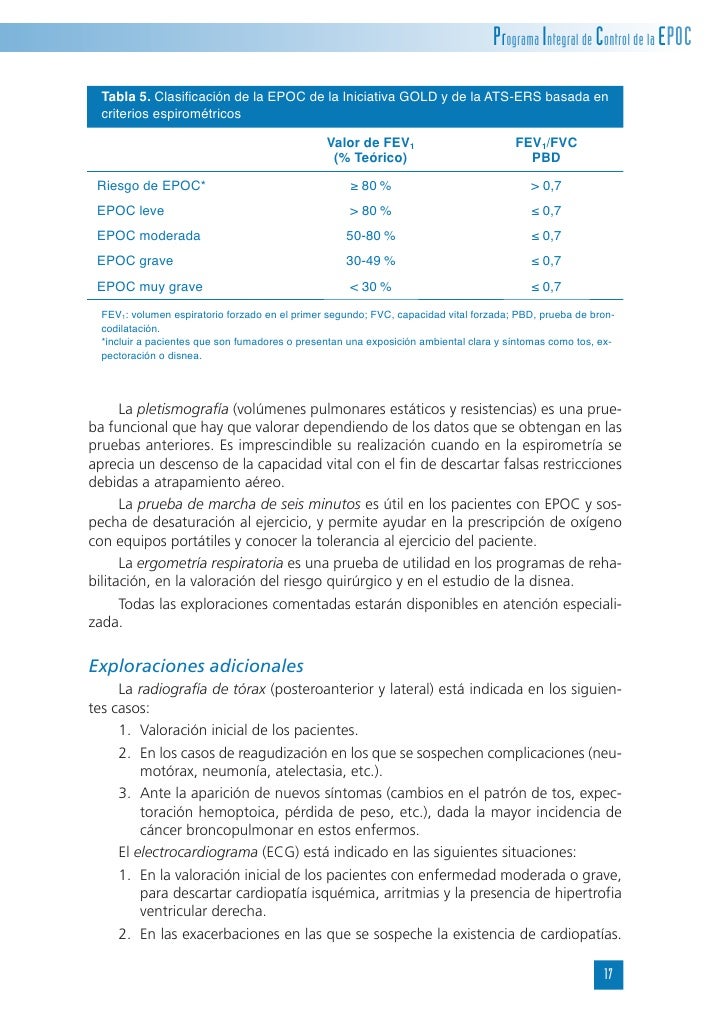 Programa Integral de Control de la EPOC

Tabla 5. Clasificación de la EPOC de la Iniciativa GOLD y de la ATS-ERS basada en criterios espirométricos

| | Valor de $FEV_1$ (% Teórico) | $FEV_1$/FVC PBD |
|---|---|---|
| Riesgo de EPOC* | ≥ 80 % | > 0,7 |
| EPOC leve | > 80 % | ≤ 0,7 |
| EPOC moderada | 50-80 % | ≤ 0,7 |
| EPOC grave | 30-49 % | ≤ 0,7 |
| EPOC muy grave | < 30 % | ≤ 0,7 |

$FEV_1$: volumen espiratorio forzado en el primer segundo; FVC, capacidad vital forzada; PBD, prueba de broncodilatación.
*incluir a pacientes que son fumadores o presentan una exposición ambiental clara y síntomas como tos, expectoración o disnea.

La pletismografía (volúmenes pulmonares estáticos y resistencias) es una prueba funcional que hay que valorar dependiendo de los datos que se obtengan en las pruebas anteriores. Es imprescindible su realización cuando en la espirometría se aprecia un descenso de la capacidad vital con el fin de descartar falsas restricciones debidas a atrapamiento aéreo.

La prueba de marcha de seis minutos es útil en los pacientes con EPOC y sospecha de desaturación al ejercicio, y permite ayudar en la prescripción de oxígeno con equipos portátiles y conocer la tolerancia al ejercicio del paciente.

La ergometría respiratoria es una prueba de utilidad en los programas de rehabilitación, en la valoración del riesgo quirúrgico y en el estudio de la disnea.

Todas las exploraciones comentadas estarán disponibles en atención especializada.

Exploraciones adicionales

La radiografía de tórax (posteroanterior y lateral) está indicada en los siguientes casos:

1. Valoración inicial de los pacientes.
2. En los casos de reagudización en los que se sospechen complicaciones (neumotórax, neumonía, atelectasia, etc.).
3. Ante la aparición de nuevos síntomas (cambios en el patrón de tos, expectoración hemoptoica, pérdida de peso, etc.), dada la mayor incidencia de cáncer broncopulmonar en estos enfermos.

El electrocardiograma (ECG) está indicado en las siguientes situaciones:

1. En la valoración inicial de los pacientes con enfermedad moderada o grave, para descartar cardiopatía isquémica, arritmias y la presencia de hipertrofia ventricular derecha.
2. En las exacerbaciones en las que se sospeche la existencia de cardiopatías.

17